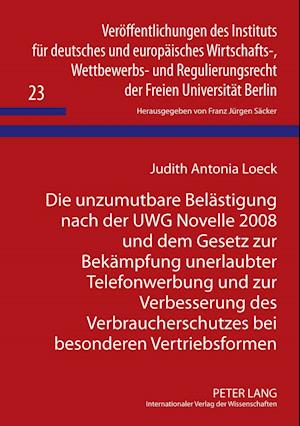 Veröffentlichungen des Instituts für deutsches und europäisches Wirtschafts-, Wettbewerbs- und Regulierungsrecht der Freien Universität Berlin

23

Herausgegeben von Franz Jürgen Säcker

Judith Antonia Loeck

Die unzumutbare Belästigung nach der UWG Novelle 2008 und dem Gesetz zur Bekämpfung unerlaubter Telefonwerbung und zur Verbesserung des Verbraucherschutzes bei besonderen Vertriebsformen

PETER LANG
Internationaler Verlag der Wissenschaften